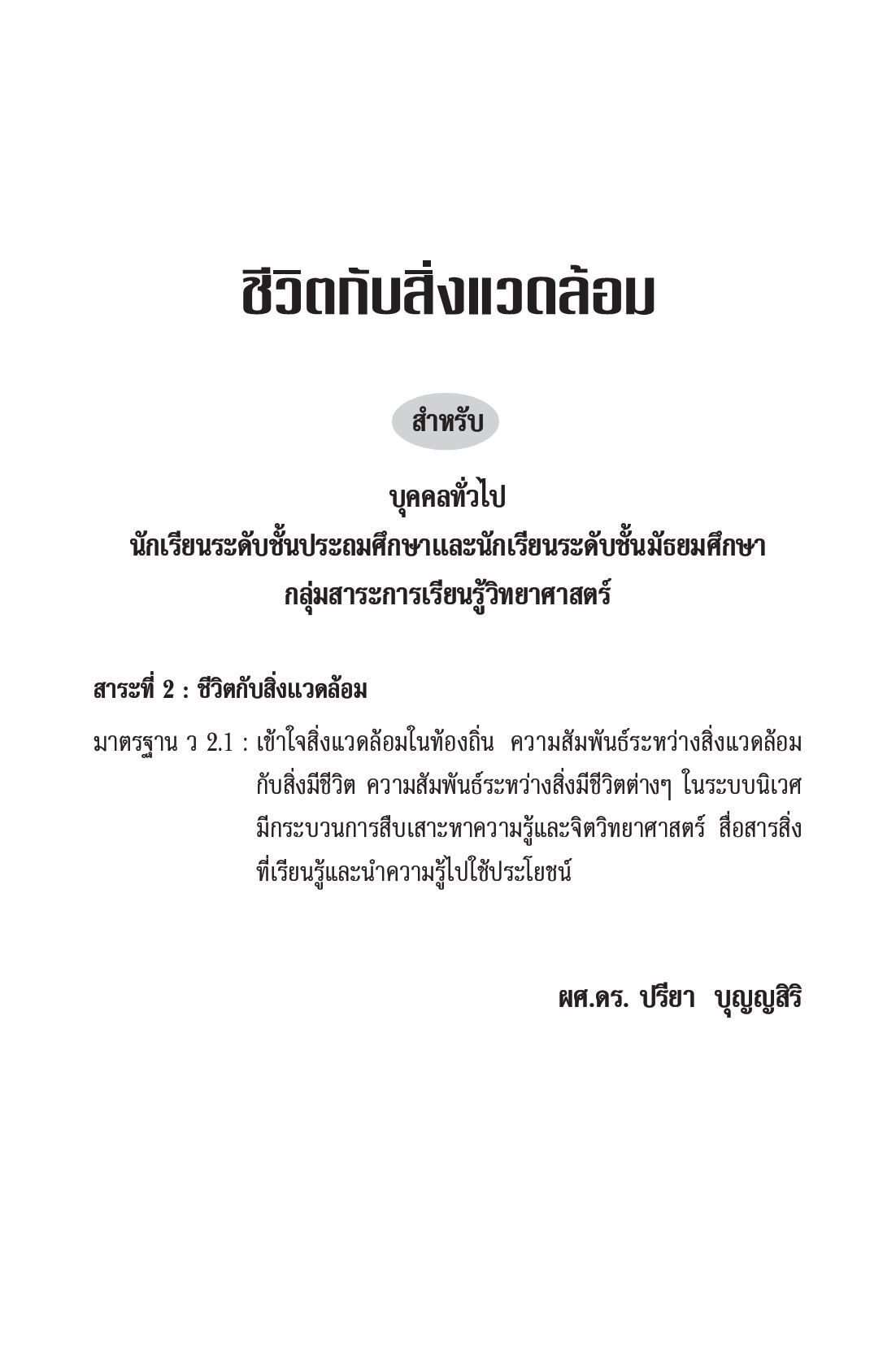 ชีวิตกับสิ่งแวดล้อม

สำหรับ

บุคคลทั่วไป
นักเรียนระดับชั้นประถมศึกษาและนักเรียนระดับชั้นมัธยมศึกษา
กลุ่มสาระการเรียนรู้วิทยาศาสตร์

สาระที่ 2 : ชีวิตกับสิ่งแวดล้อม

มาตรฐาน ว 2.1 : เข้าใจสิ่งแวดล้อมในท้องถิ่น ความสัมพันธ์ระหว่างสิ่งแวดล้อมกับสิ่งมีชีวิต ความสัมพันธ์ระหว่างสิ่งมีชีวิตต่างๆ ในระบบนิเวศ มีกระบวนการสืบเสาะหาความรู้และจิตวิทยาศาสตร์ สื่อสารสิ่งที่เรียนรู้และนำความรู้ไปใช้ประโยชน์

ผศ.ดร. ปรียา บุญญสิริ